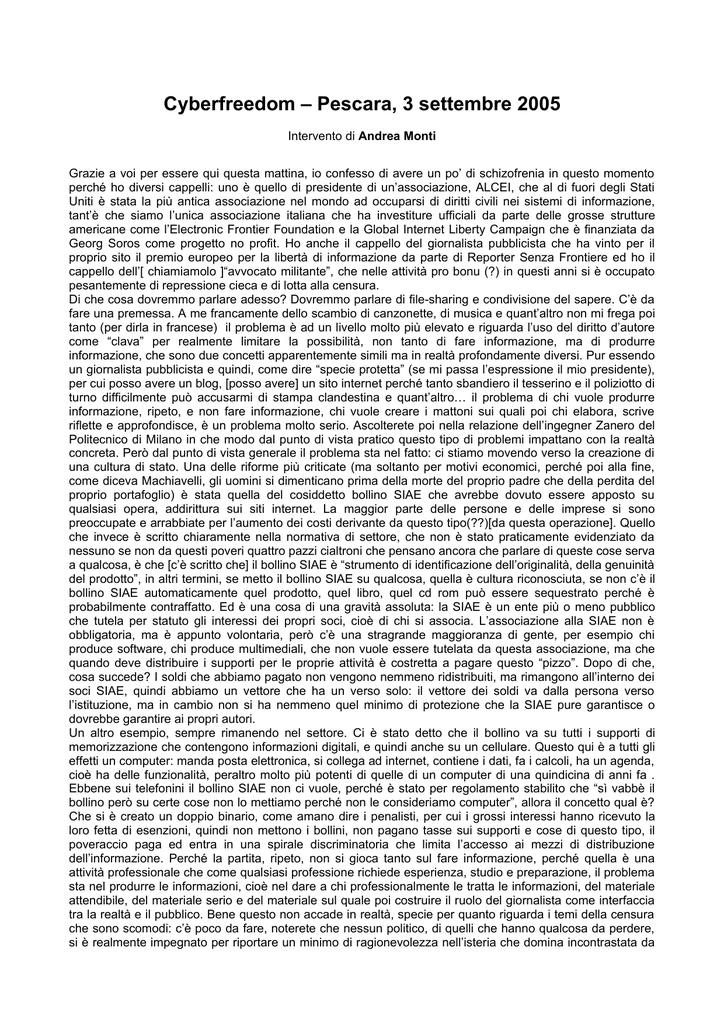 Cyberfreedom – Pescara, 3 settembre 2005

Intervento di Andrea Monti

Grazie a voi per essere qui questa mattina, io confesso di avere un po' di schizofrenia in questo momento perché ho diversi cappelli: uno è quello di presidente di un'associazione, ALCEI, che al di fuori degli Stati Uniti è stata la più antica associazione nel mondo ad occuparsi di diritti civili nei sistemi di informazione, tant'è che siamo l'unica associazione italiana che ha investiture ufficiali da parte delle grosse strutture americane come l'Electronic Frontier Foundation e la Global Internet Liberty Campaign che è finanziata da Georg Soros come progetto no profit. Ho anche il cappello del giornalista pubblicista che ha vinto per il proprio sito il premio europeo per la libertà di informazione da parte di Reporter Senza Frontiere ed ho il cappello dell'[ chiamiamolo ]"avvocato militante", che nelle attività pro bonu (?) in questi anni si è occupato pesantemente di repressione cieca e di lotta alla censura.
Di che cosa dovremmo parlare adesso? Dovremmo parlare di file-sharing e condivisione del sapere. C'è da fare una premessa. A me francamente dello scambio di canzonette, di musica e quant'altro non mi frega poi tanto (per dirla in francese) il problema è ad un livello molto più elevato e riguarda l'uso del diritto d'autore come "clava" per realmente limitare la possibilità, non tanto di fare informazione, ma di produrre informazione, che sono due concetti apparentemente simili ma in realtà profondamente diversi. Pur essendo un giornalista pubblicista e quindi, come dire "specie protetta" (se mi passa l'espressione il mio presidente), per cui posso avere un blog, [posso avere] un sito internet perché tanto sbandiero il tesserino e il poliziotto di turno difficilmente può accusarmi di stampa clandestina e quant'altro… il problema di chi vuole produrre informazione, ripeto, e non fare informazione, chi vuole creare i mattoni sui quali poi chi elabora, scrive riflette e approfondisce, è un problema molto serio. Ascolterete poi nella relazione dell'ingegner Zanero del Politecnico di Milano in che modo dal punto di vista pratico questo tipo di problemi impattano con la realtà concreta. Però dal punto di vista generale il problema sta nel fatto: ci stiamo movendo verso la creazione di una cultura di stato. Una delle riforme più criticate (ma soltanto per motivi economici, perché poi alla fine, come diceva Machiavelli, gli uomini si dimenticano prima della morte del proprio padre che della perdita del proprio portafoglio) è stata quella del cosiddetto bollino SIAE che avrebbe dovuto essere apposto su qualsiasi opera, addirittura sui siti internet. La maggior parte delle persone e delle imprese si sono preoccupate e arrabbiate per l'aumento dei costi derivante da questo tipo(??)[da questa operazione]. Quello che invece è scritto chiaramente nella normativa di settore, che non è stato praticamente evidenziato da nessuno se non da questi poveri quattro pazzi cialtroni che pensano ancora che parlare di queste cose serva a qualcosa, è che [c'è scritto che] il bollino SIAE è "strumento di identificazione dell'originalità, della genuinità del prodotto", in altri termini, se metto il bollino SIAE su qualcosa, quella è cultura riconosciuta, se non c'è il bollino SIAE automaticamente quel prodotto, quel libro, quel cd rom può essere sequestrato perché è probabilmente contraffatto. Ed è una cosa di una gravità assoluta: la SIAE è un ente più o meno pubblico che tutela per statuto gli interessi dei propri soci, cioè di chi si associa. L'associazione alla SIAE non è obbligatoria, ma è appunto volontaria, però c'è una stragrande maggioranza di gente, per esempio chi produce software, chi produce multimediali, che non vuole essere tutelata da questa associazione, ma che quando deve distribuire i supporti per le proprie attività è costretta a pagare questo "pizzo". Dopo di che, cosa succede? I soldi che abbiamo pagato non vengono nemmeno ridistribuiti, ma rimangono all'interno dei soci SIAE, quindi abbiamo un vettore che ha un verso solo: il vettore dei soldi va dalla persona verso l'istituzione, ma in cambio non si ha nemmeno quel minimo di protezione che la SIAE pure garantisce o dovrebbe garantire ai propri autori.
Un altro esempio, sempre rimanendo nel settore. Ci è stato detto che il bollino va su tutti i supporti di memorizzazione che contengono informazioni digitali, e quindi anche su un cellulare. Questo qui è a tutti gli effetti un computer: manda posta elettronica, si collega ad internet, contiene i dati, fa i calcoli, ha un agenda, cioè ha delle funzionalità, peraltro molto più potenti di quelle di un computer di una quindicina di anni fa . Ebbene sui telefonini il bollino SIAE non ci vuole, perché è stato per regolamento stabilito che "sì vabbè il bollino però su certe cose non lo mettiamo perché non le consideriamo computer", allora il concetto qual è? Che si è creato un doppio binario, come amano dire i penalisti, per cui i grossi interessi hanno ricevuto la loro fetta di esenzioni, quindi non mettono i bollini, non pagano tasse sui supporti e cose di questo tipo, il poveraccio paga ed entra in una spirale discriminatoria che limita l'accesso ai mezzi di distribuzione dell'informazione. Perché la partita, ripeto, non si gioca tanto sul fare informazione, perché quella è una attività professionale che come qualsiasi professione richiede esperienza, studio e preparazione, il problema sta nel produrre le informazioni, cioè nel dare a chi professionalmente le tratta le informazioni, del materiale attendibile, del materiale serio e del materiale sul quale poi costruire il ruolo del giornalista come interfaccia tra la realtà e il pubblico. Bene questo non accade in realtà, specie per quanto riguarda i temi della censura che sono scomodi: c'è poco da fare, noterete che nessun politico, di quelli che hanno qualcosa da perdere, si è realmente impegnato per riportare un minimo di ragionevolezza nell'isteria che domina incontrastata da